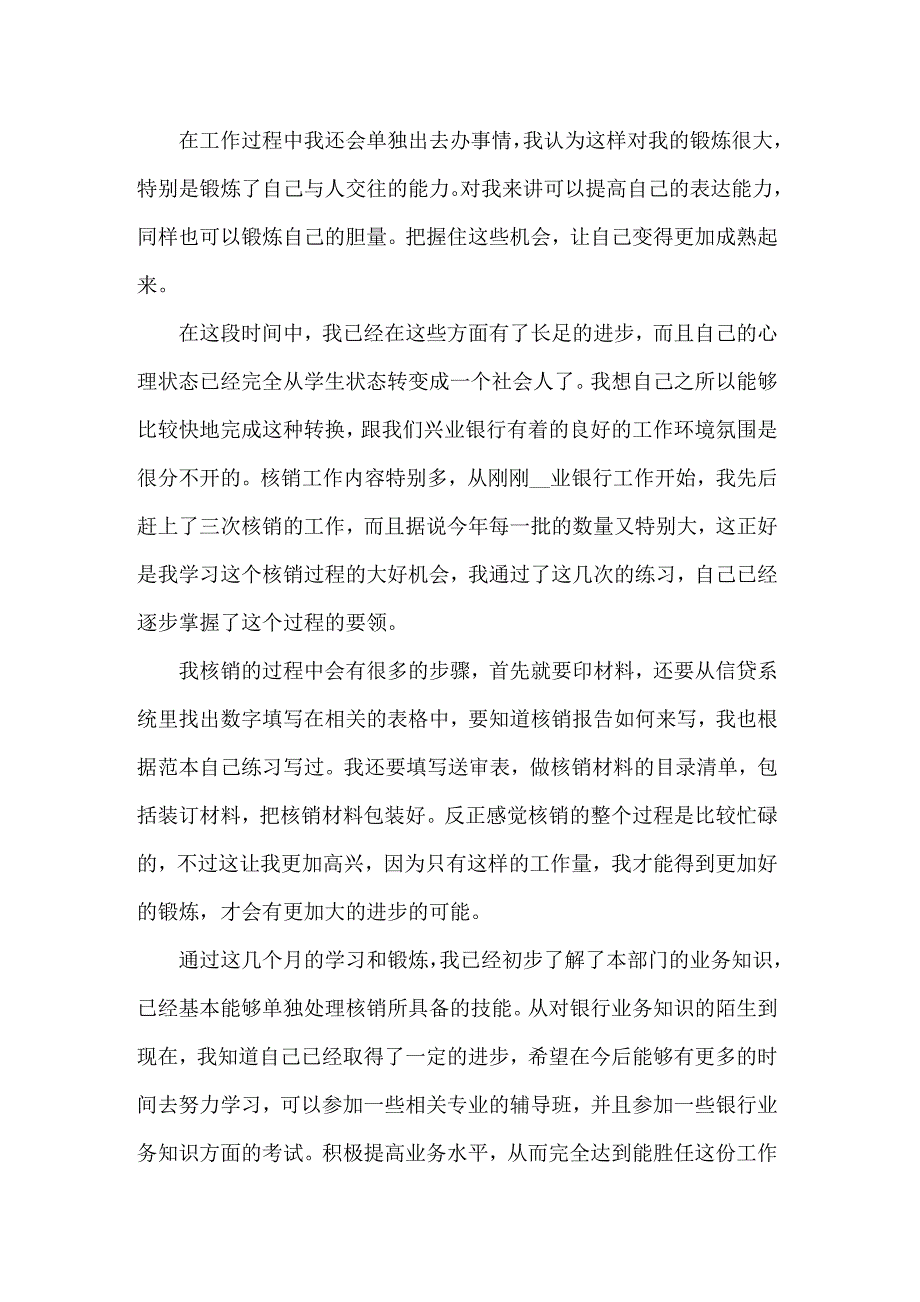 在工作过程中我还会单独出去办事情，我认为这样对我的锻炼很大，特别是锻炼了自己与人交往的能力。对我来讲可以提高自己的表达能力，同样也可以锻炼自己的胆量。把握住这些机会，让自己变得更加成熟起来。

在这段时间中，我已经在这些方面有了长足的进步，而且自己的心理状态已经完全从学生状态转变成一个社会人了。我想自己之所以能够比较快地完成这种转换，跟我们兴业银行有着的良好的工作环境氛围是很分不开的。核销工作内容特别多，从刚刚__业银行工作开始，我先后赶上了三次核销的工作，而且据说今年每一批的数量又特别大，这正好是我学习这个核销过程的大好机会，我通过了这几次的练习，自己已经逐步掌握了这个过程的要领。

我核销的过程中会有很多的步骤，首先就要印材料，还要从信贷系统里找出数字填写在相关的表格中，要知道核销报告如何来写，我也根据范本自己练习写过。我还要填写送审表，做核销材料的目录清单，包括装订材料，把核销材料包装好。反正感觉核销的整个过程是比较忙碌的，不过这让我更加高兴，因为只有这样的工作量，我才能得到更加好的锻炼，才会有更加大的进步的可能。

通过这几个月的学习和锻炼，我已经初步了解了本部门的业务知识，已经基本能够单独处理核销所具备的技能。从对银行业务知识的陌生到现在，我知道自己已经取得了一定的进步，希望在今后能够有更多的时间去努力学习，可以参加一些相关专业的辅导班，并且参加一些银行业务知识方面的考试。积极提高业务水平，从而完全达到能胜任这份工作